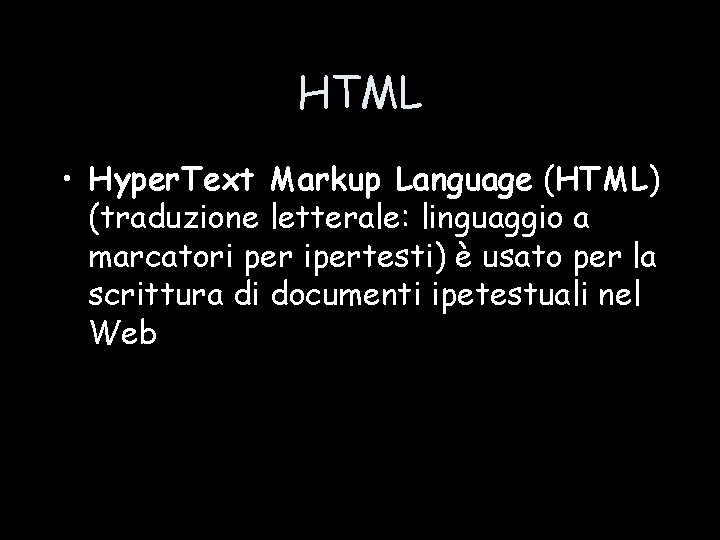 HTML

• HyperText Markup Language (HTML) (traduzione letterale: linguaggio a marcatori per ipertesti) è usato per la scrittura di documenti ipetestuali nel Web